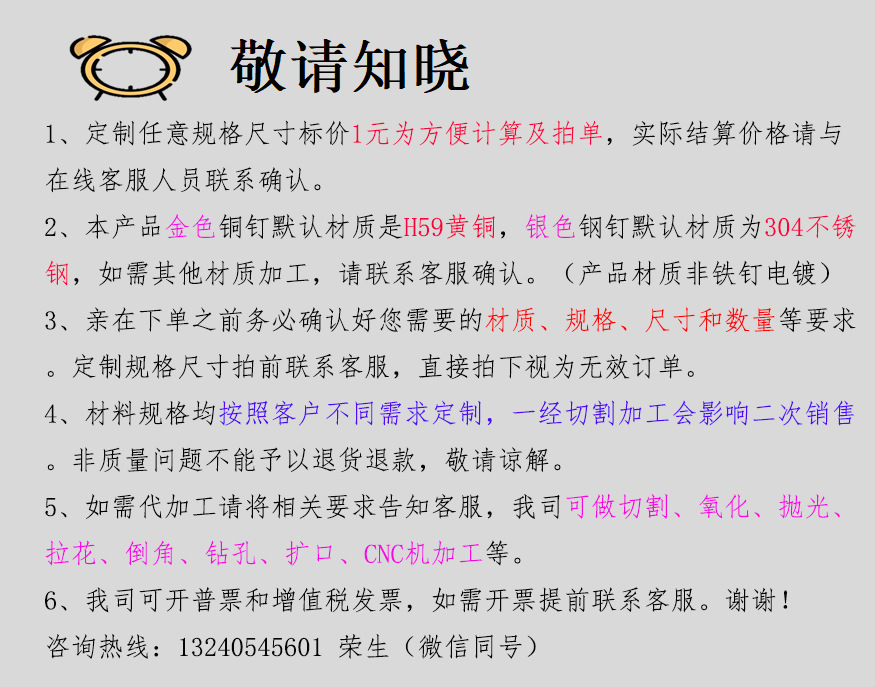 敬请知晓

1、定制任意规格尺寸标价1元为方便计算及拍单，实际结算价格请与在线客服人员联系确认。

2、本产品金色铜钉默认材质是H59黄铜，银色钢钉默认材质为304不锈钢，如需其他材质加工，请联系客服确认。（产品材质非铁钉电镀）

3、亲在下单之前务必确认好您需要的材质、规格、尺寸和数量等要求。定制规格尺寸拍前联系客服，直接拍下视为无效订单。

4、材料规格均按照客户不同需求定制，一经切割加工会影响二次销售。非质量问题不能予以退货退款，敬请谅解。

5、如需代加工请将相关要求告知客服，我司可做切割、氧化、抛光、拉花、倒角、钻孔、扩口、CNC机加工等。

6、我司可开普票和增值税发票，如需开票提前联系客服。谢谢！

咨询热线：13240545601 荣生（微信同号）